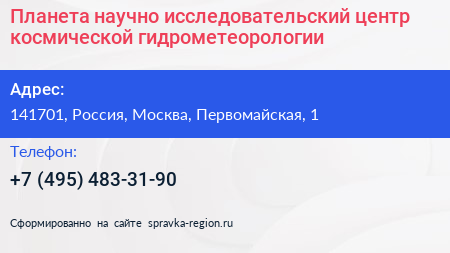 Планета научно исследовательский центр космической гидрометеорологии

Адрес:

141701, Россия, Москва, Первомайская, 1

Телефон:

+7 (495) 483-31-90

Сформированно на сайте spravka-region.ru